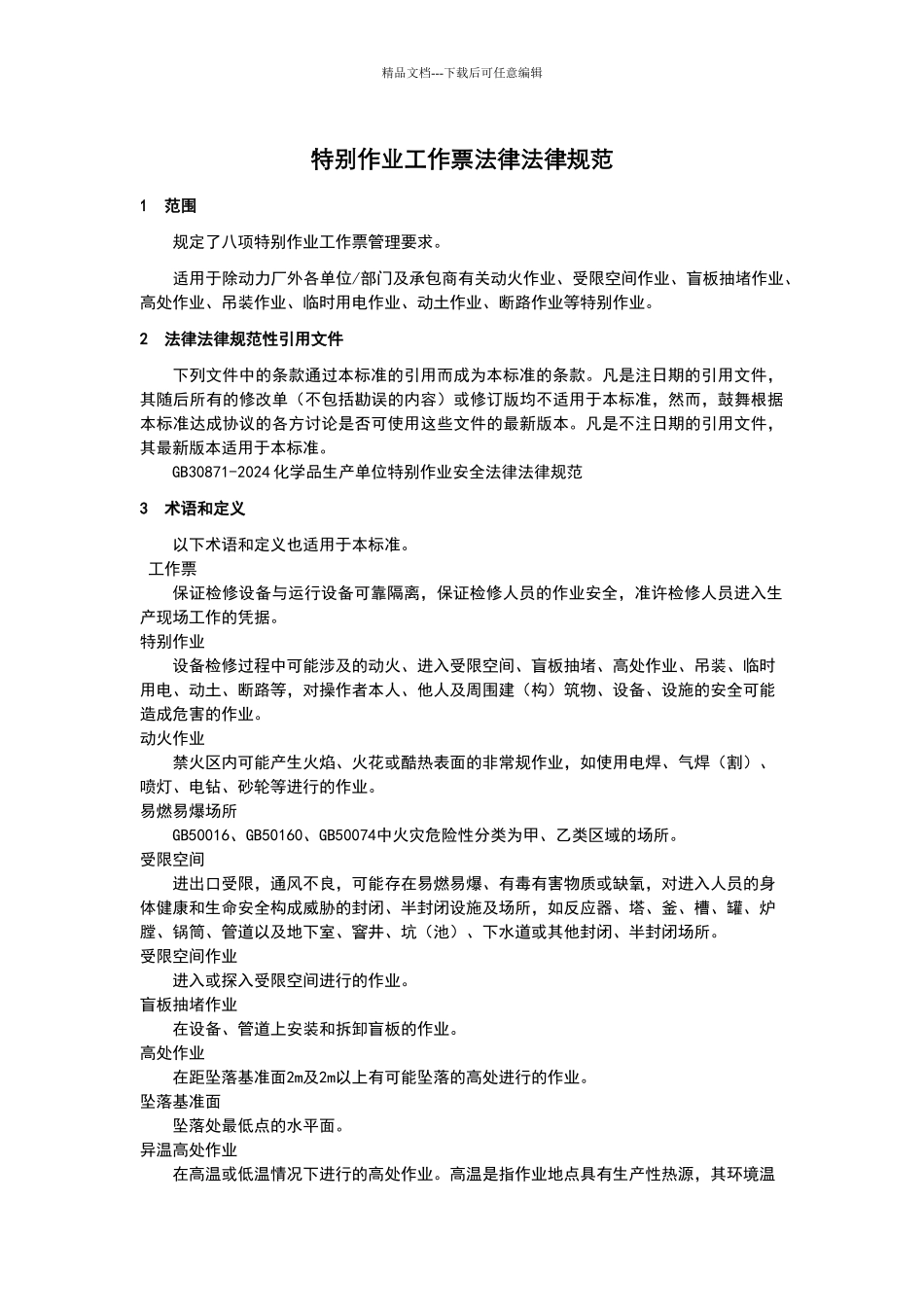 精品文档---下载后可任意编辑

特别作业工作票法律法律规范

1 范围

规定了八项特别作业工作票管理要求。

适用于除动力厂外各单位/部门及承包商有关动火作业、受限空间作业、盲板抽堵作业、高处作业、吊装作业、临时用电作业、动土作业、断路作业等特别作业。

2 法律法律规范性引用文件

下列文件中的条款通过本标准的引用而成为本标准的条款。凡是注日期的引用文件，其随后所有的修改单（不包括勘误的内容）或修订版均不适用于本标准，然而，鼓舞根据本标准达成协议的各方讨论是否可使用这些文件的最新版本。凡是不注日期的引用文件，其最新版本适用于本标准。

GB30871-2024化学品生产单位特别作业安全法律法律规范

3 术语和定义

以下术语和定义也适用于本标准。

工作票

保证检修设备与运行设备可靠隔离，保证检修人员的作业安全，准许检修人员进入生产现场工作的凭据。

特别作业

设备检修过程中可能涉及的动火、进入受限空间、盲板抽堵、高处作业、吊装、临时用电、动土、断路等，对操作者本人、他人及周围建（构）筑物、设备、设施的安全可能造成危害的作业。

动火作业

禁火区内可能产生火焰、火花或酷热表面的非常规作业，如使用电焊、气焊（割）、喷灯、电钻、砂轮等进行的作业。

易燃易爆场所

GB50016、GB50160、GB50074中火灾危险性分类为甲、乙类区域的场所。

受限空间

进出口受限，通风不良，可能存在易燃易爆、有毒有害物质或缺氧，对进入人员的身体健康和生命安全构成威胁的封闭、半封闭设施及场所，如反应器、塔、釜、槽、罐、炉膛、锅筒、管道以及地下室、窨井、坑（池）、下水道或其他封闭、半封闭场所。

受限空间作业

进入或探入受限空间进行的作业。

盲板抽堵作业

在设备、管道上安装和拆卸盲板的作业。

高处作业

在距坠落基准面2m及2m以上有可能坠落的高处进行的作业。

坠落基准面

坠落处最低点的水平面。

异温高处作业

在高温或低温情况下进行的高处作业。高温是指作业地点具有生产性热源，其环境温